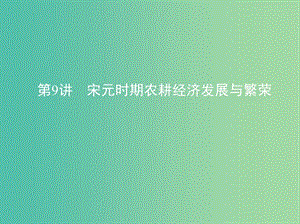 第9讲　宋元时期农耕经济发展与繁荣